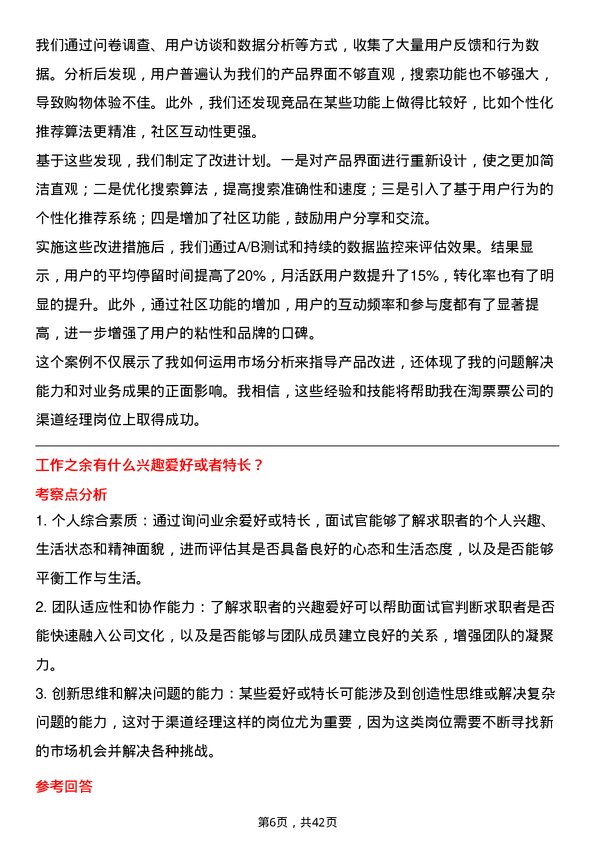 我们通过问卷调查、用户访谈和数据分析等方式，收集了大量用户反馈和行为数据。分析后发现，用户普遍认为我们的产品界面不够直观，搜索功能也不够强大，导致购物体验不佳。此外，我们还发现竞品在某些功能上做得比较好，比如个性化推荐算法更精准，社区互动性更强。

基于这些发现，我们制定了改进计划。一是对产品界面进行重新设计，使之更加简洁直观；二是优化搜索算法，提高搜索准确性和速度；三是引入了基于用户行为的个性化推荐系统；四是增加了社区功能，鼓励用户分享和交流。

实施这些改进措施后，我们通过A/B测试和持续的数据监控来评估效果。结果显示，用户的平均停留时间提高了20%，月活跃用户数提升了15%，转化率也有了明显的提升。此外，通过社区功能的增加，用户的互动频率和参与度都有了显著提高，进一步增强了用户的粘性和品牌的口碑。

这个案例不仅展示了我如何运用市场分析来指导产品改进，还体现了我的问题解决能力和对业务成果的正面影响。我相信，这些经验和技能将帮助我在淘票票公司的渠道经理岗位上取得成功。

工作之余有什么兴趣爱好或者特长？

考察点分析

1. 个人综合素质：通过询问业余爱好或特长，面试官能够了解求职者的个人兴趣、生活状态和精神面貌，进而评估其是否具备良好的心态和生活态度，以及是否能够平衡工作与生活。

2. 团队适应性和协作能力：了解求职者的兴趣爱好可以帮助面试官判断求职者是否能快速融入公司文化，以及是否能够与团队成员建立良好的关系，增强团队的凝聚力。

3. 创新思维和解决问题的能力：某些爱好或特长可能涉及到创造性思维或解决复杂问题的能力，这对于渠道经理这样的岗位尤为重要，因为这类岗位需要不断寻找新的市场机会并解决各种挑战。

参考回答

第6页，共42页